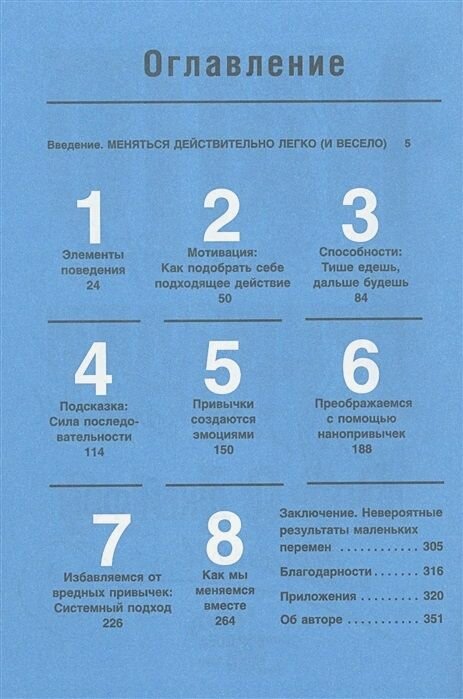 Оглавление

Введение. МЕНЯТЬСЯ ДЕЙСТВИТЕЛЬНО ЛЕГКО (И ВЕСЕЛО) 5

1
Элементы поведения
24

2
Мотивация: Как подобрать себе подходящее действие
50

3
Способности: Тише едешь, дальше будешь
84

4
Подсказка: Сила последовательности
114

5
Привычки создаются эмоциями
150

6
Преображаемся с помощью нанопривычек
188

7
Избавляемся от вредных привычек: Системный подход
226

8
Как мы меняемся вместе
264

Заключение. Невероятные результаты маленьких перемен ............ 305

Благодарности ....... 316

Приложения ......... 320

Об авторе ........... 351